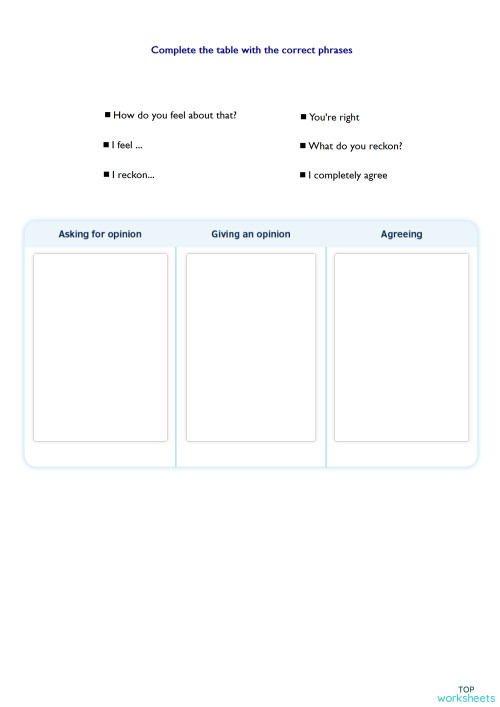 Complete the table with the correct phrases

■ How do you feel about that?

■ I feel ...

■ I reckon...

■ You're right

■ What do you reckon?

■ I completely agree

| Asking for opinion | Giving an opinion | Agreeing |
|---|---|---|
| | | |

TOP
worksheets